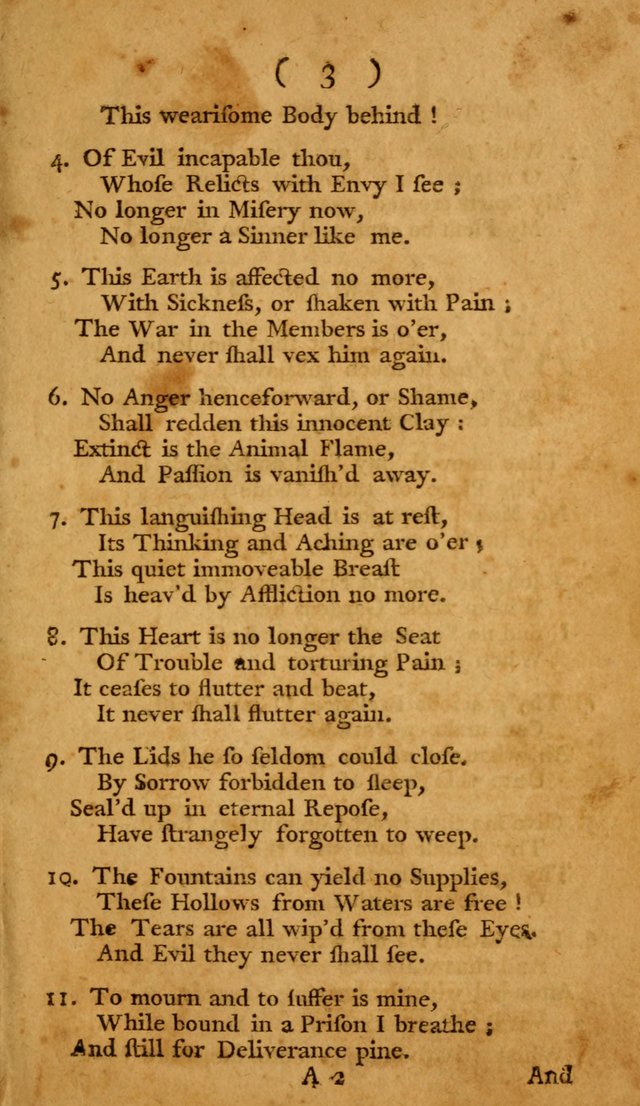 ( 3 )

This wearisome Body behind !

4. Of Evil incapable thou,
Whose Relicts with Envy I see ;
No longer in Misery now,
No longer a Sinner like me.

5. This Earth is affected no more,
With Sickness, or shaken with Pain ;
The War in the Members is o'er,
And never shall vex him again.

6. No Anger henceforward, or Shame,
Shall redden this innocent Clay :
Extinct is the Animal Flame,
And Passion is vanish'd away.

7. This languishing Head is at rest,
Its Thinking and Aching are o'er ;
This quiet immoveable Breast
Is heav'd by Affliction no more.

8. This Heart is no longer the Seat
Of Trouble and torturing Pain ;
It ceases to flutter and beat,
It never shall flutter again.

9. The Lids he so seldom could close.
By Sorrow forbidden to sleep,
Seal'd up in eternal Repose,
Have strangely forgotten to weep.

10. The Fountains can yield no Supplies,
These Hollows from Waters are free !
The Tears are all wip'd from these Eyes.
And Evil they never shall see.

11. To mourn and to suffer is mine,
While bound in a Prison I breathe ;
And still for Deliverance pine.

A 2 And